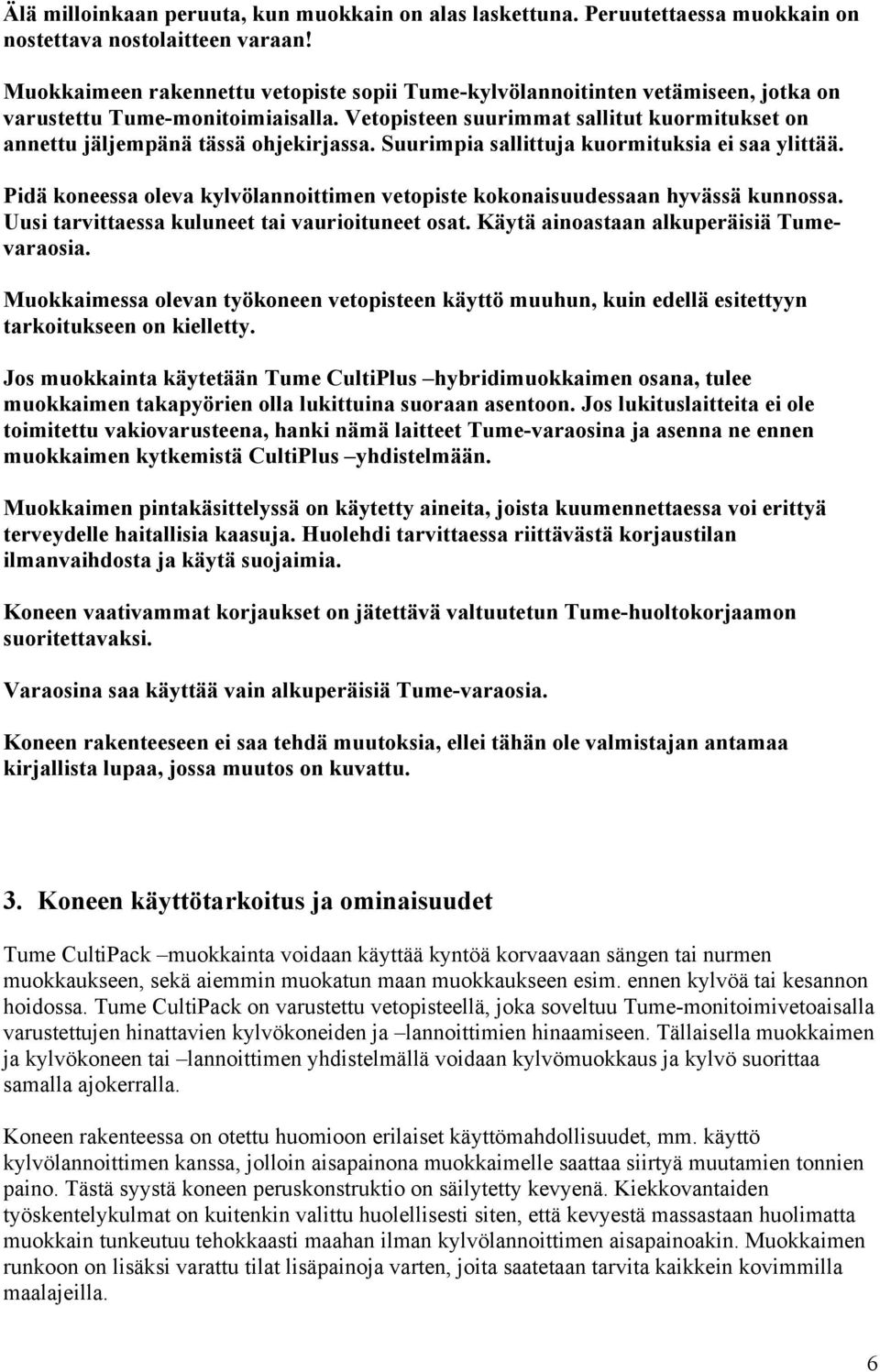 Älä milloinkaan peruuta, kun muokkain on alas laskettuna. Peruutettaessa muokkain on nostettava nostolaitteen varaan!

Muokkaimeen rakennettu vetopiste sopii Tume-kylvölannoitinten vetämiseen, jotka on varustettu Tume-monitoimiaisalla. Vetopisteen suurimmat sallitut kuormitukset on annettu jäljempänä tässä ohjekirjassa. Suurimpia sallittuja kuormituksia ei saa ylittää.

Pidä koneessa oleva kylvölannoittimen vetopiste kokonaisuudessaan hyvässä kunnossa. Uusi tarvittaessa kuluneet tai vaurioituneet osat. Käytä ainoastaan alkuperäisiä Tume-varaosia.

Muokkaimessa olevan työkoneen vetopisteen käyttö muuhun, kuin edellä esitettyyn tarkoitukseen on kielletty.

Jos muokkainta käytetään Tume CultiPlus –hybridimuokkaimen osana, tulee muokkaimen takapyörien olla lukittuina suoraan asentoon. Jos lukituslaitteita ei ole toimitettu vakiovarusteena, hanki nämä laitteet Tume-varaosina ja asenna ne ennen muokkaimen kytkemistä CultiPlus –yhdistelmään.

Muokkaimen pintakäsittelyssä on käytetty aineita, joista kuumennettaessa voi erittyä terveydelle haitallisia kaasuja. Huolehdi tarvittaessa riittävästä korjaustilan ilmanvaihdosta ja käytä suojaimia.

Koneen vaativammat korjaukset on jätettävä valtuutetun Tume-huoltokorjaamon suoritettavaksi.

Varaosina saa käyttää vain alkuperäisiä Tume-varaosia.

Koneen rakenteeseen ei saa tehdä muutoksia, ellei tähän ole valmistajan antamaa kirjallista lupaa, jossa muutos on kuvattu.

3. Koneen käyttötarkoitus ja ominaisuudet

Tume CultiPack –muokkainta voidaan käyttää kyntöä korvaavaan sängen tai nurmen muokkaukseen, sekä aiemmin muokatun maan muokkaukseen esim. ennen kylvöä tai kesannon hoidossa. Tume CultiPack on varustettu vetopisteellä, joka soveltuu Tume-monitoimivetoaisalla varustettujen hinattavien kylvökoneiden ja –lannoittimien hinaamiseen. Tällaisella muokkaimen ja kylvökoneen tai –lannoittimen yhdistelmällä voidaan kylvömuokkaus ja kylvö suorittaa samalla ajokerralla.

Koneen rakenteessa on otettu huomioon erilaiset käyttömahdollisuudet, mm. käyttö kylvölannoittimen kanssa, jolloin aisapainona muokkaimelle saattaa siirtyä muutamien tonnien paino. Tästä syystä koneen peruskonstruktio on säilytetty kevyenä. Kiekkovantaiden työskentelykulmat on kuitenkin valittu huolellisesti siten, että kevyestä massastaan huolimatta muokkain tunkeutuu tehokkaasti maahan ilman kylvölannoittimen aisapainoakin. Muokkaimen runkoon on lisäksi varattu tilat lisäpainoja varten, joita saatetaan tarvita kaikkein kovimmilla maalajeilla.

6